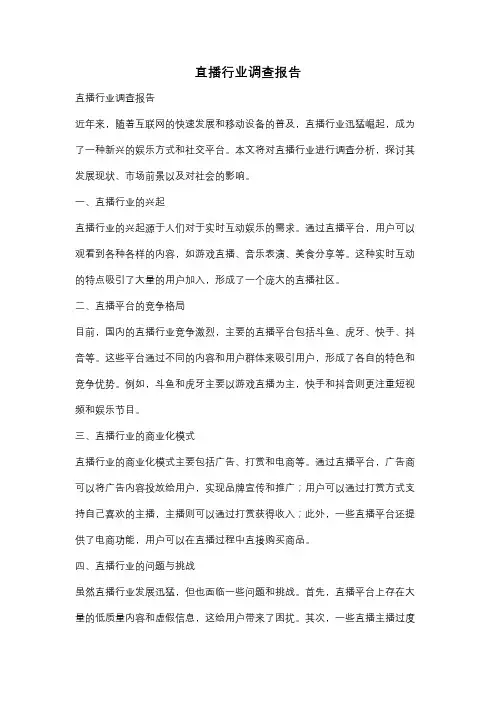 直播行业调查报告

直播行业调查报告

近年来，随着互联网的快速发展和移动设备的普及，直播行业迅猛崛起，成为了一种新兴的娱乐方式和社交平台。本文将对直播行业进行调查分析，探讨其发展现状、市场前景以及对社会的影响。

一、直播行业的兴起

直播行业的兴起源于人们对于实时互动娱乐的需求。通过直播平台，用户可以观看到各种各样的内容，如游戏直播、音乐表演、美食分享等。这种实时互动的特点吸引了大量的用户加入，形成了一个庞大的直播社区。

二、直播平台的竞争格局

目前，国内的直播行业竞争激烈，主要的直播平台包括斗鱼、虎牙、快手、抖音等。这些平台通过不同的内容和用户群体来吸引用户，形成了各自的特色和竞争优势。例如，斗鱼和虎牙主要以游戏直播为主，快手和抖音则更注重短视频和娱乐节目。

三、直播行业的商业化模式

直播行业的商业化模式主要包括广告、打赏和电商等。通过直播平台，广告商可以将广告内容投放给用户，实现品牌宣传和推广；用户可以通过打赏方式支持自己喜欢的主播，主播则可以通过打赏获得收入；此外，一些直播平台还提供了电商功能，用户可以在直播过程中直接购买商品。

四、直播行业的问题与挑战

虽然直播行业发展迅猛，但也面临一些问题和挑战。首先，直播平台上存在大量的低质量内容和虚假信息，这给用户带来了困扰。其次，一些直播主播过度